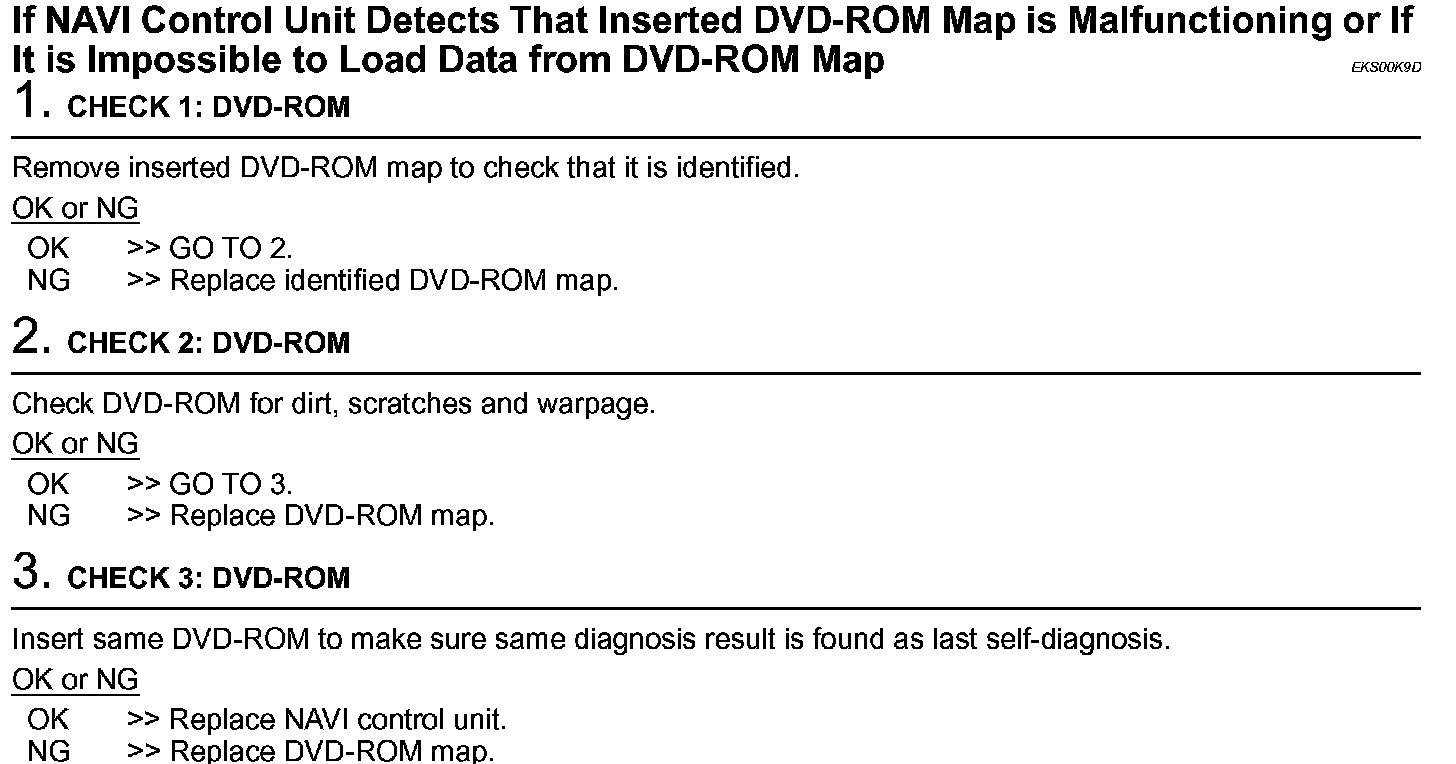 If NAVI Control Unit Detects That Inserted DVD-ROM Map is Malfunctioning or If It is Impossible to Load Data from DVD-ROM Map

EKS00K9D

1. CHECK 1: DVD-ROM

Remove inserted DVD-ROM map to check that it is identified.

OK or NG

OK >> GO TO 2.
NG >> Replace identified DVD-ROM map.

2. CHECK 2: DVD-ROM

Check DVD-ROM for dirt, scratches and warpage.

OK or NG

OK >> GO TO 3.
NG >> Replace DVD-ROM map.

3. CHECK 3: DVD-ROM

Insert same DVD-ROM to make sure same diagnosis result is found as last self-diagnosis.

OK or NG

OK >> Replace NAVI control unit.
NG >> Replace DVD-ROM map.